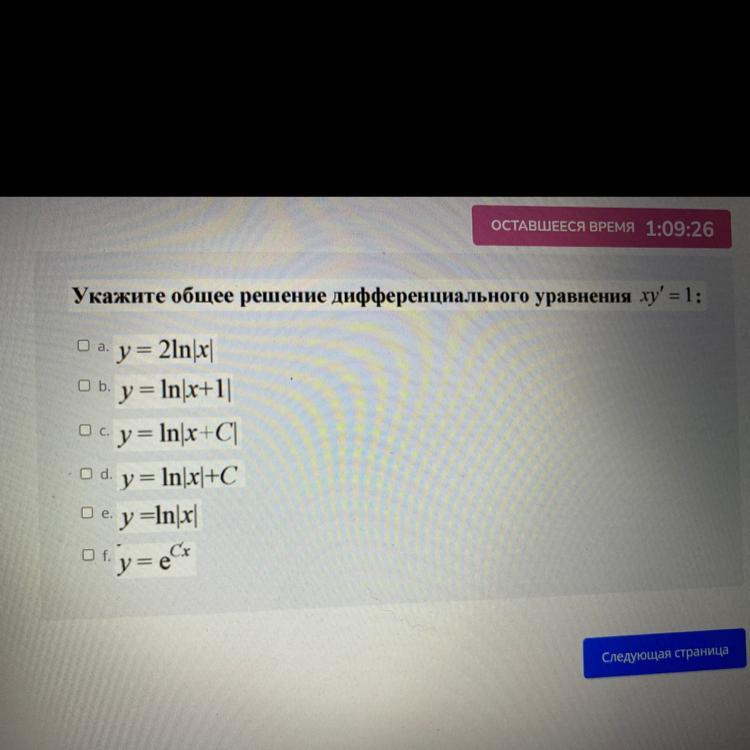 ОСТАВШЕЕСЯ ВРЕМЯ 1:09:26

Укажите общее решение дифференциального уравнения $xy' = 1$:

☐ a. $y = 2\ln|x|$
☐ b. $y = \ln|x+1|$
☐ c. $y = \ln|x+C|$
☐ d. $y = \ln|x|+C$
☐ e. $y = \ln|x|$
☐ f. $y = e^{Cx}$

Следующая страница